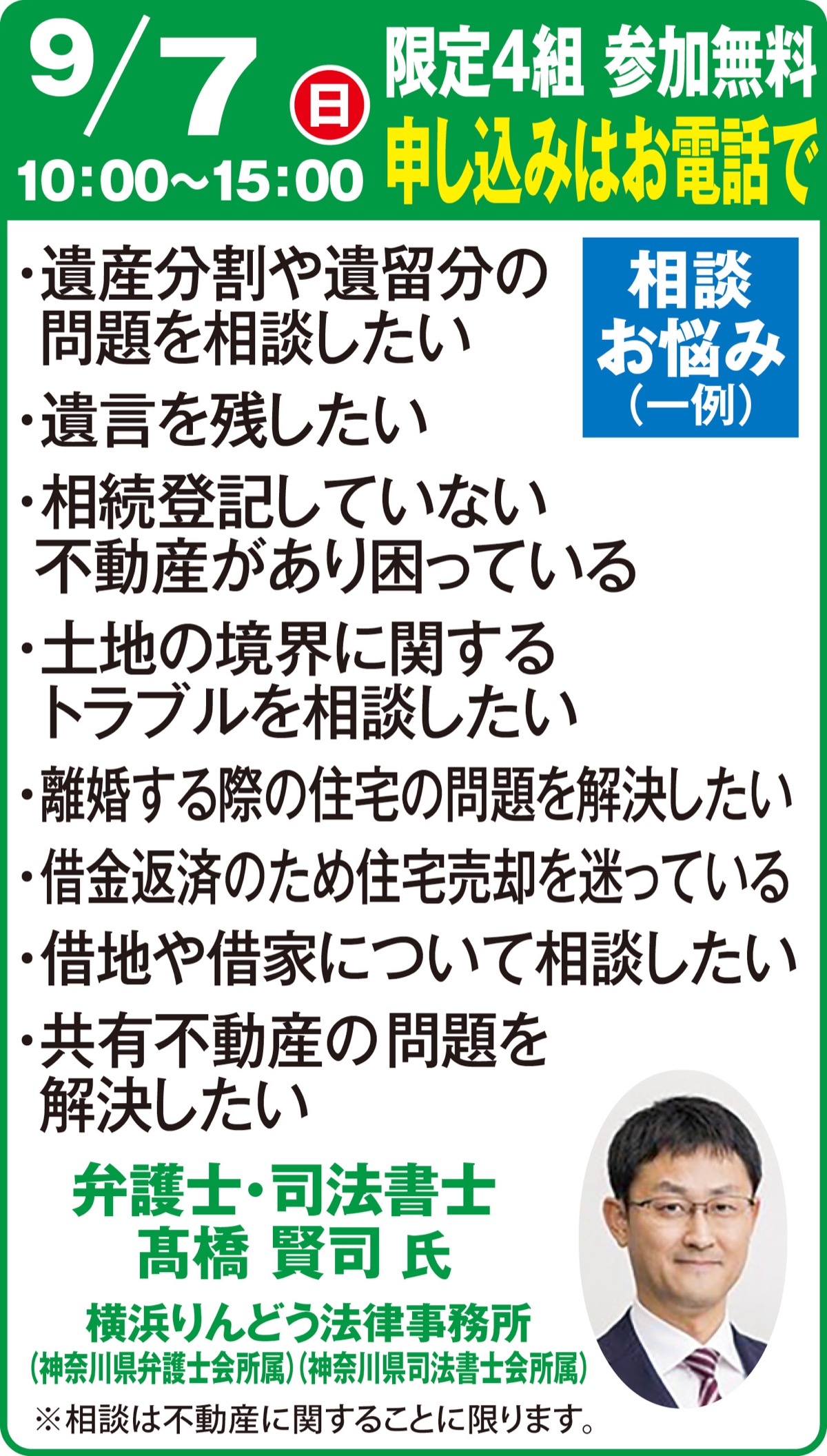 9/7 日
10:00~15:00

限定4組 参加無料
申し込みはお電話で

相談
お悩み
(一例)

・遺産分割や遺留分の問題を相談したい
・遺言を残したい
・相続登記していない不動産があり困っている
・土地の境界に関するトラブルを相談したい
・離婚する際の住宅の問題を解決したい
・借金返済のため住宅売却を迷っている
・借地や借家について相談したい
・共有不動産の問題を解決したい

弁護士・司法書士
髙橋 賢司 氏
横浜りんどう法律事務所
(神奈川県弁護士会所属)(神奈川県司法書士会所属)
※相談は不動産に関することに限ります。